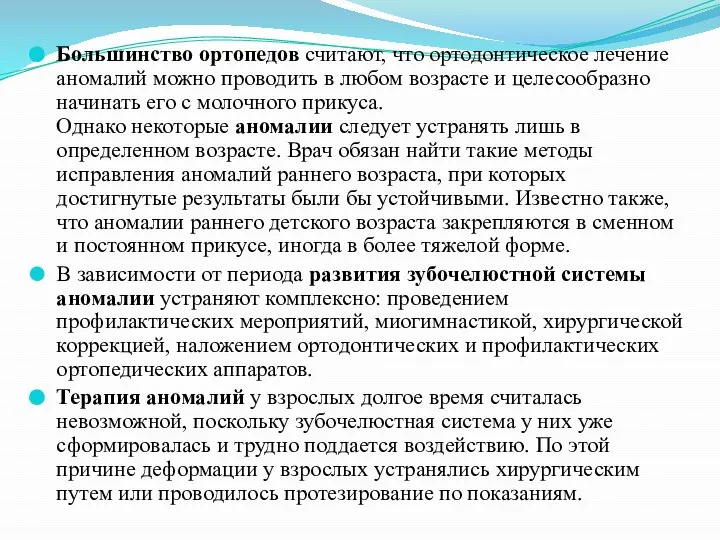 Большинство ортопедов считают, что ортодонтическое лечение аномалий можно проводить в любом возрасте и целесообразно начинать его с молочного прикуса.
Однако некоторые аномалии следует устранять лишь в определенном возрасте. Врач обязан найти такие методы исправления аномалий раннего возраста, при которых достигнутые результаты были бы устойчивыми. Известно также, что аномалии раннего детского возраста закрепляются в сменном и постоянном прикусе, иногда в более тяжелой форме.

В зависимости от периода развития зубочелюстной системы аномалии устраняют комплексно: проведением профилактических мероприятий, миогимнастикой, хирургической коррекцией, наложением ортодонтических и профилактических ортопедических аппаратов.

Терапия аномалий у взрослых долгое время считалась невозможной, поскольку зубочелюстная система у них уже сформировалась и трудно поддается воздействию. По этой причине деформации у взрослых устранялись хирургическим путем или проводилось протезирование по показаниям.